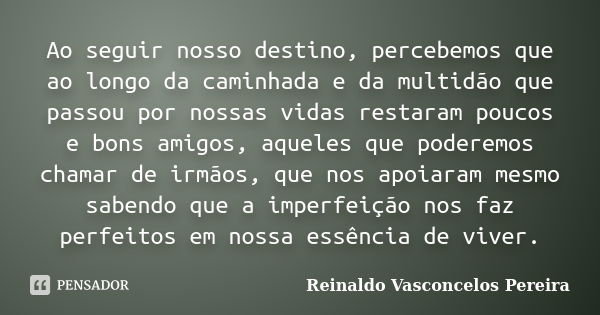 Ao seguir nosso destino, percebemos que ao longo da caminhada e da multidão que passou por nossas vidas restaram poucos e bons amigos, aqueles que poderemos chamar de irmãos, que nos apoiaram mesmo sabendo que a imperfeição nos faz perfeitos em nossa essência de viver.

PENSADOR

Reinaldo Vasconcelos Pereira